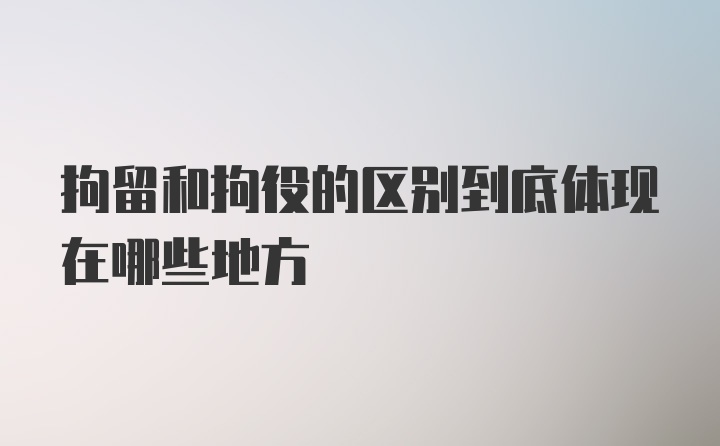 拘留和拘役的区别到底体现在哪些地方